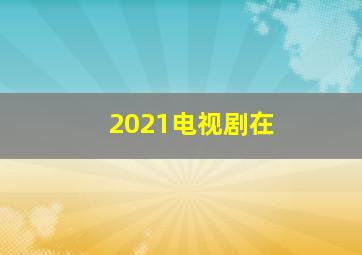 2021电视剧在